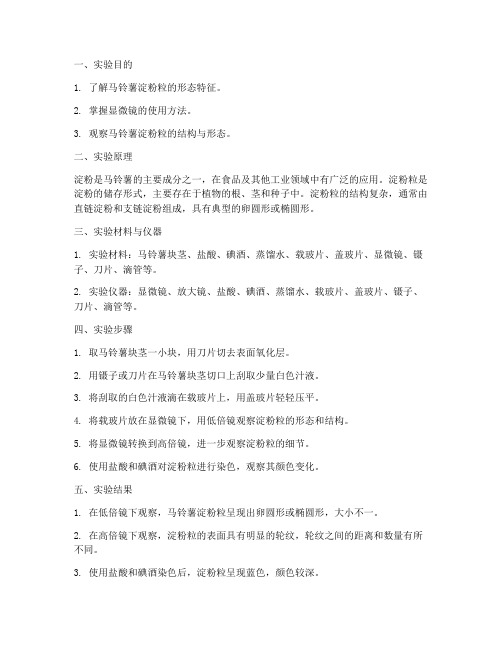 一、实验目的

1. 了解马铃薯淀粉粒的形态特征。

2. 掌握显微镜的使用方法。

3. 观察马铃薯淀粉粒的结构与形态。

二、实验原理

淀粉是马铃薯的主要成分之一，在食品及其他工业领域中有广泛的应用。淀粉粒是淀粉的储存形式，主要存在于植物的根、茎和种子中。淀粉粒的结构复杂，通常由直链淀粉和支链淀粉组成，具有典型的卵圆形或椭圆形。

三、实验材料与仪器

1. 实验材料：马铃薯块茎、盐酸、碘酒、蒸馏水、载玻片、盖玻片、显微镜、镊子、刀片、滴管等。

2. 实验仪器：显微镜、放大镜、盐酸、碘酒、蒸馏水、载玻片、盖玻片、镊子、刀片、滴管等。

四、实验步骤

1. 取马铃薯块茎一小块，用刀片切去表面氧化层。

2. 用镊子或刀片在马铃薯块茎切口上刮取少量白色汁液。

3. 将刮取的白色汁液滴在载玻片上，用盖玻片轻轻压平。

4. 将载玻片放在显微镜下，用低倍镜观察淀粉粒的形态和结构。

5. 将显微镜转换到高倍镜，进一步观察淀粉粒的细节。

6. 使用盐酸和碘酒对淀粉粒进行染色，观察其颜色变化。

五、实验结果

1. 在低倍镜下观察，马铃薯淀粉粒呈现出卵圆形或椭圆形，大小不一。

2. 在高倍镜下观察，淀粉粒的表面具有明显的轮纹，轮纹之间的距离和数量有所不同。

3. 使用盐酸和碘酒染色后，淀粉粒呈现蓝色，颜色较深。